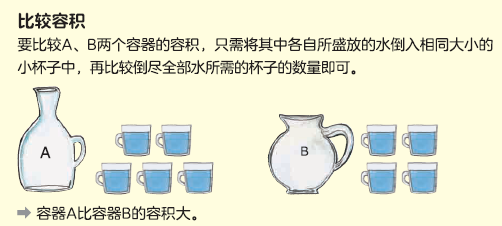 比较容积

要比较A、B两个容器的容积，只需将其中各自所盛放的水倒入相同大小的小杯子中，再比较倒尽全部水所需的杯子的数量即可。

A

B

➡ 容器A比容器B的容积大。